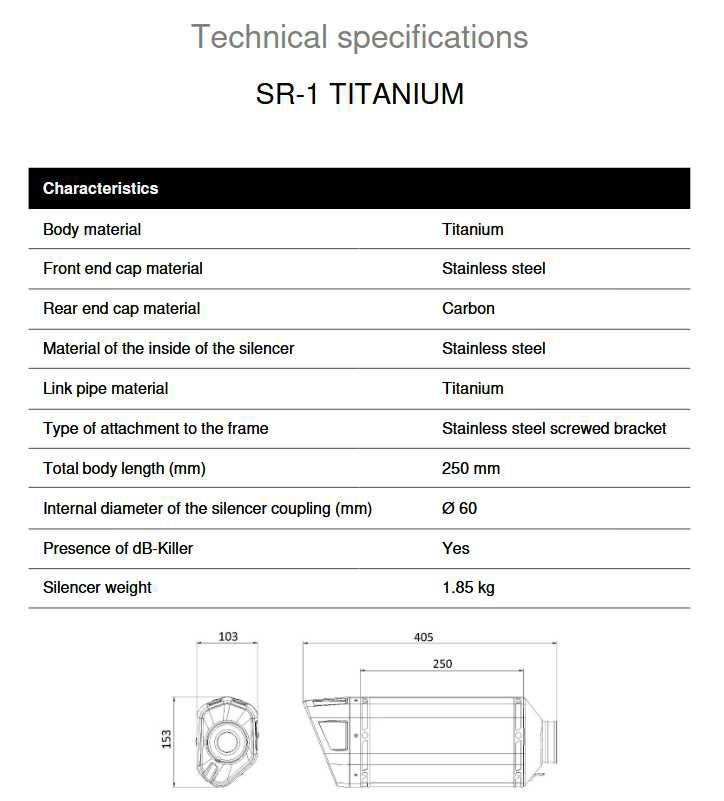 Technical specifications

SR-1 TITANIUM

| Characteristics | |
|---|---|
| Body material | Titanium |
| Front end cap material | Stainless steel |
| Rear end cap material | Carbon |
| Material of the inside of the silencer | Stainless steel |
| Link pipe material | Titanium |
| Type of attachment to the frame | Stainless steel screwed bracket |
| Total body length (mm) | 250 mm |
| Internal diameter of the silencer coupling (mm) | Ø 60 |
| Presence of dB-Killer | Yes |
| Silencer weight | 1.85 kg |

103

153

405

250